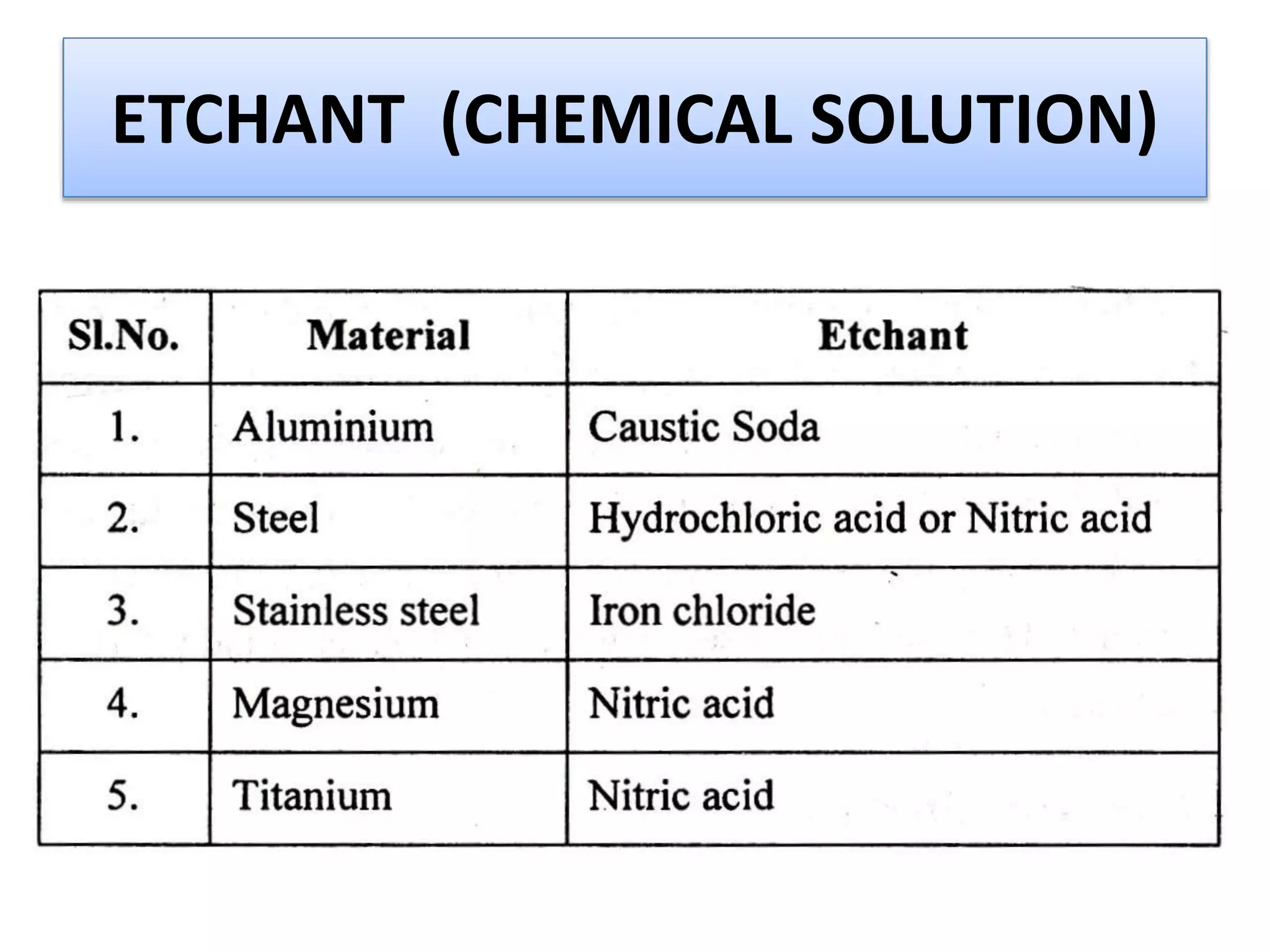 ETCHANT (CHEMICAL SOLUTION)

| Sl.No. | Material | Etchant |
|---|---|---|
| 1. | Aluminium | Caustic Soda |
| 2. | Steel | Hydrochloric acid or Nitric acid |
| 3. | Stainless steel | Iron chloride |
| 4. | Magnesium | Nitric acid |
| 5. | Titanium | Nitric acid |